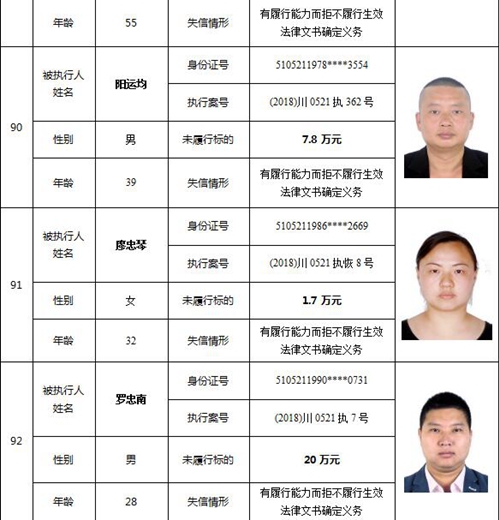 |  | 年龄 | 55 | 失信情形 | 有履行能力而拒不履行生效法律文书确定义务 |  |
|---|---|---|---|---|---|
| 90 | 被执行人姓名 | 阳运均 | 身份证号 | 5105211978****3554 |  |
|  |  |  | 执行案号 | (2018)川 0521 执 362 号 |  |
|  | 性别 | 男 | 未履行标的 | 7.8 万元 |  |
|  | 年龄 | 39 | 失信情形 | 有履行能力而拒不履行生效法律文书确定义务 |  |
| 91 | 被执行人姓名 | 廖忠琴 | 身份证号 | 5105211986****2669 |  |
|  |  |  | 执行案号 | (2018)川 0521 执恢 8 号 |  |
|  | 性别 | 女 | 未履行标的 | 1.7 万元 |  |
|  | 年龄 | 32 | 失信情形 | 有履行能力而拒不履行生效法律文书确定义务 |  |
| 92 | 被执行人姓名 | 罗忠南 | 身份证号 | 5105211990****0731 |  |
|  |  |  | 执行案号 | (2018)川 0521 执 7 号 |  |
|  | 性别 | 男 | 未履行标的 | 20 万元 |  |
|  | 年龄 | 28 | 失信情形 | 有履行能力而拒不履行生效法律文书确定义务 |  |